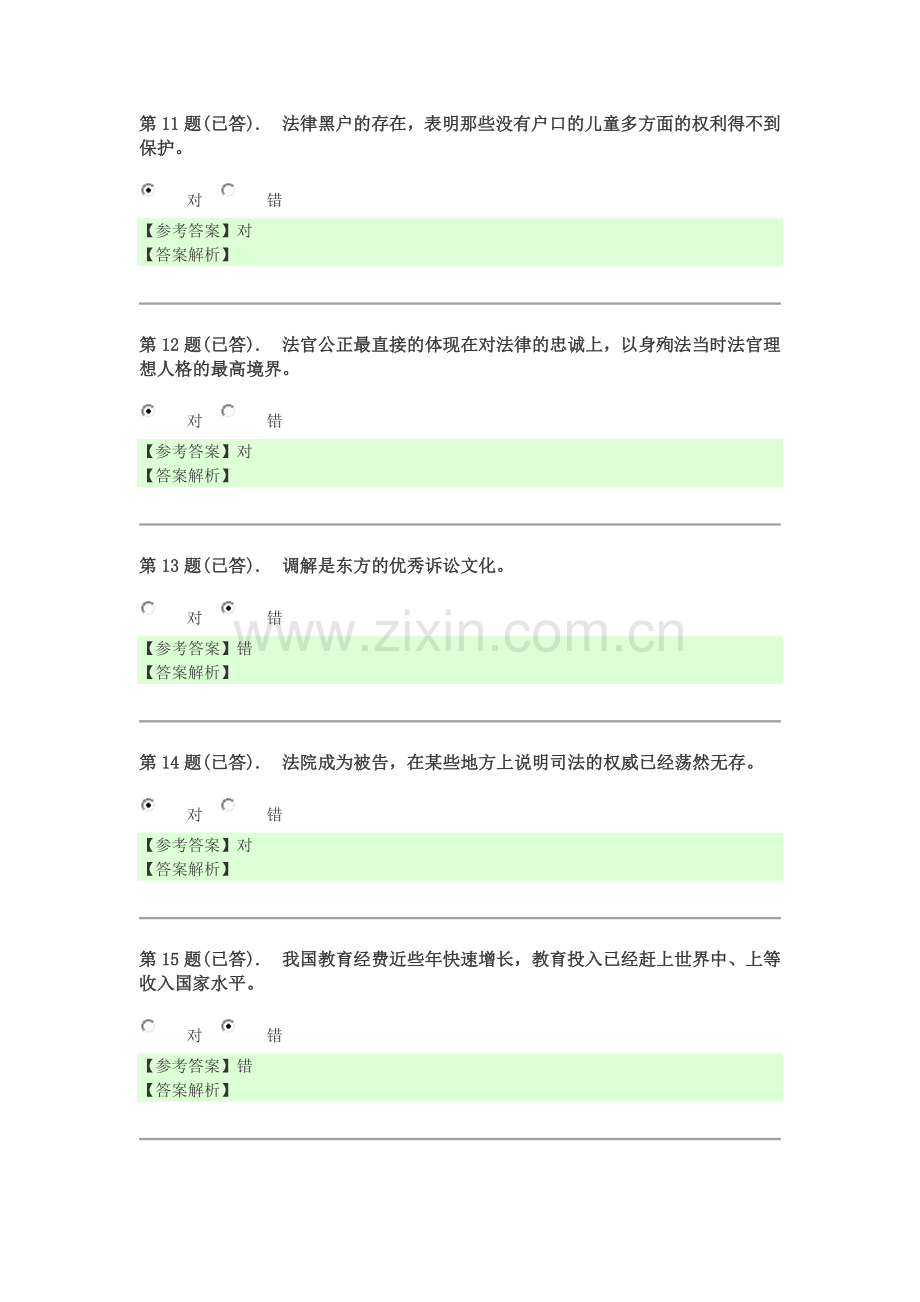 第11题(已答). 法律黑户的存在，表明那些没有户口的儿童多方面的权利得不到保护。

对 错

【参考答案】对
【答案解析】

第12题(已答). 法官公正最直接的体现在对法律的忠诚上，以身殉法当时法官理想人格的最高境界。

对 错

【参考答案】对
【答案解析】

第13题(已答). 调解是东方的优秀诉讼文化。

对 错

【参考答案】错
【答案解析】

第14题(已答). 法院成为被告，在某些地方上说明司法的权威已经荡然无存。

对 错

【参考答案】对
【答案解析】

第15题(已答). 我国教育经费近些年快速增长，教育投入已经赶上世界中、上等收入国家水平。

对 错

【参考答案】错
【答案解析】

www.zixin.com.cn